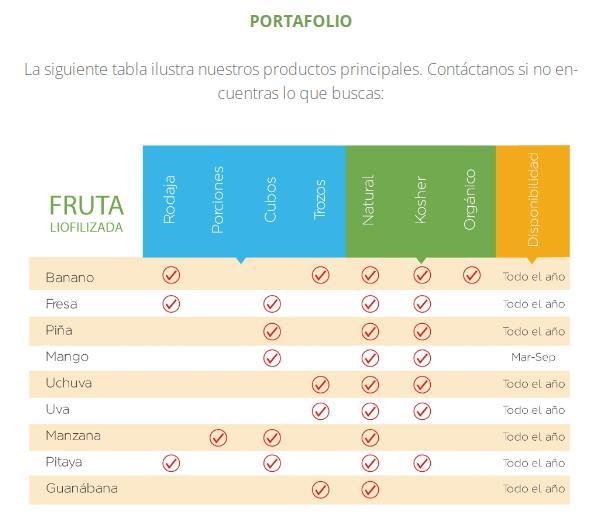 PORTAFOLIO

La siguiente tabla ilustra nuestros productos principales. Contáctanos si no encuentras lo que buscas:

| FRUTA LIOFILIZADA | Rodaja | Porciones | Cubos | Trozos | Natural | Kosher | Orgánico | Disponibilidad |
|---|---|---|---|---|---|---|---|---|
| Banano | ✓ | | | ✓ | ✓ | ✓ | ✓ | Todo el año |
| Fresa | ✓ | | ✓ | | ✓ | ✓ | | Todo el año |
| Piña | | | ✓ | | ✓ | ✓ | | Todo el año |
| Mango | | | ✓ | | ✓ | ✓ | | Mar-Sep |
| Uchuva | | | | ✓ | ✓ | ✓ | | Todo el año |
| Uva | | | | ✓ | ✓ | ✓ | | Todo el año |
| Manzana | | ✓ | ✓ | | ✓ | | | Todo el año |
| Pitaya | ✓ | | ✓ | | ✓ | ✓ | | Todo el año |
| Guanábana | | | | ✓ | ✓ | | | Todo el año |